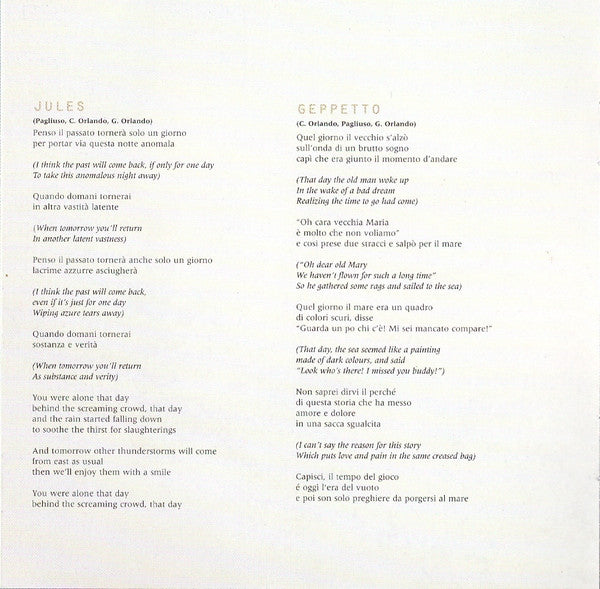 JULES

(Pagliuso, C. Orlando, G. Orlando)

Penso il passato tornerà solo un giorno
per portar via questa notte anomala

(I think the past will come back, if only for one day
To take this anomalous night away)

Quando domani tornerai
in altra vastità latente

(When tomorrow you'll return
In another latent vastness)

Penso il passato tornerà anche solo un giorno
lacrime azzurre asciugherà

(I think the past will come back,
even if it's just for one day
Wiping azure tears away)

Quando domani tornerai
sostanza e verità

(When tomorrow you'll return
As substance and verity)

You were alone that day
behind the screaming crowd, that day
and the rain started falling down
to soothe the thirst for slaughterings

And tomorrow other thunderstorms will come
from east as usual
then we'll enjoy them with a smile

You were alone that day
behind the screaming crowd, that day

GEPPETTO

(C. Orlando, Pagliuso, G. Orlando)

Quel giorno il vecchio s'alzò
sull'onda di un brutto sogno
capì che era giunto il momento d'andare

(That day the old man woke up
In the wake of a bad dream
Realizing the time to go had come)

"Oh cara vecchia Maria
è molto che non voliamo"
e così prese due stracci e salpò per il mare

("Oh dear old Mary
We haven't flown for such a long time"
So he gathered some rags and sailed to the sea)

Quel giorno il mare era un quadro
di colori scuri, disse
"Guarda un po chi c'è! Mi sei mancato compare!"

(That day, the sea seemed like a painting
made of dark colours, and said
"Look who's there! I missed you buddy!")

Non saprei dirvi il perché
di questa storia che ha messo
amore e dolore
in una sacca sgualcita

(I can't say the reason for this story
Which puts love and pain in the same creased bag)

Capisci, il tempo del gioco
é oggi l'era del vuoto
e poi son solo preghiere da porgersi al mare